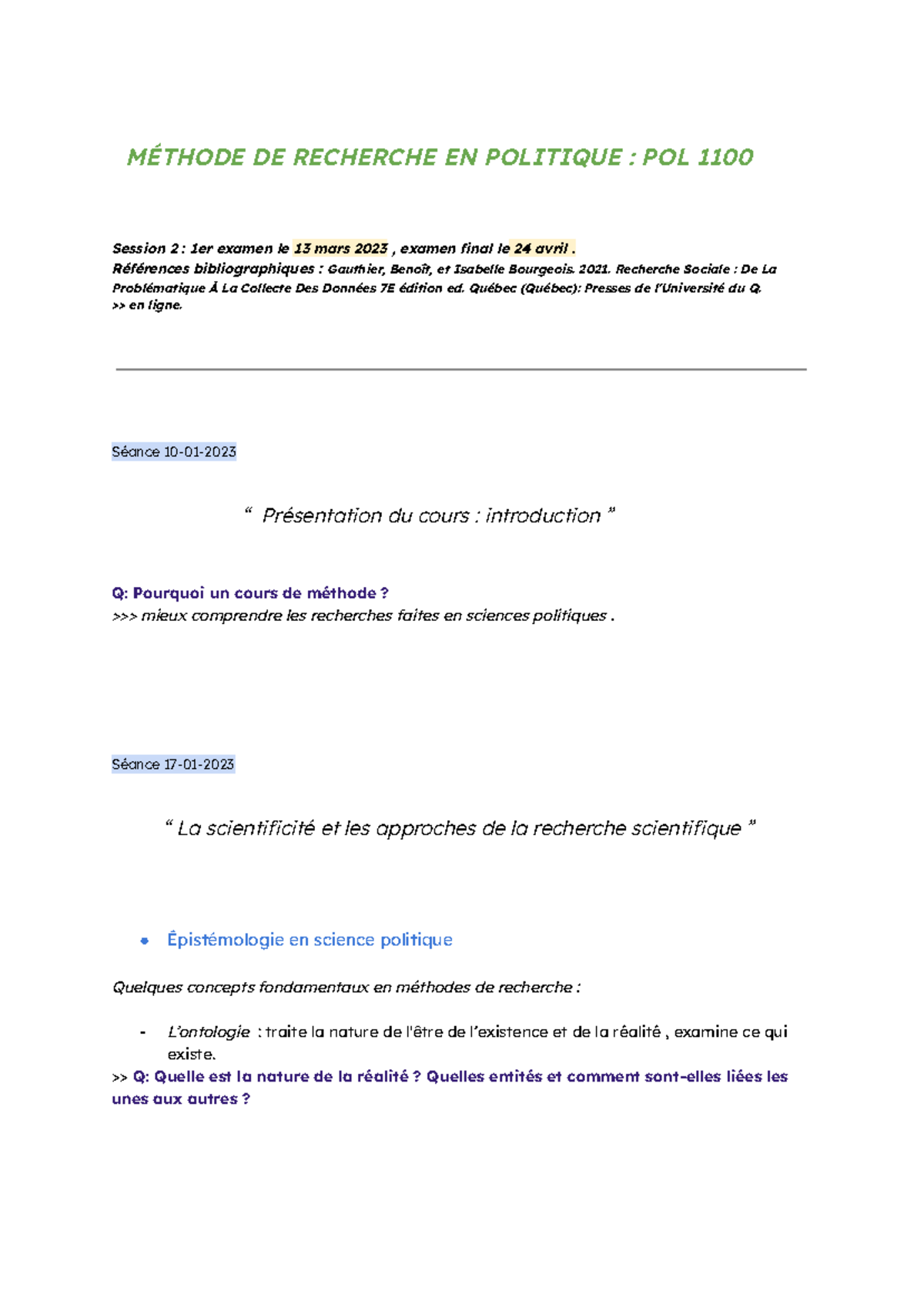 MÉTHODE DE RECHERCHE EN POLITIQUE : POL 1100

Session 2 : 1er examen le 13 mars 2023 , examen final le 24 avril .
Références bibliographiques : Gauthier, Benoît, et Isabelle Bourgeois. 2021. Recherche Sociale : De La Problématique À La Collecte Des Données 7E édition ed. Québec (Québec): Presses de l'Université du Q.
>> en ligne.

Séance 10-01-2023

" Présentation du cours : introduction "

Q: Pourquoi un cours de méthode ?
>>> mieux comprendre les recherches faites en sciences politiques .

Séance 17-01-2023

" La scientificité et les approches de la recherche scientifique "

• Épistémologie en science politique

Quelques concepts fondamentaux en méthodes de recherche :

- L'ontologie : traite la nature de l'être de l'existence et de la réalité , examine ce qui existe.

>> Q: Quelle est la nature de la réalité ? Quelles entités et comment sont-elles liées les unes aux autres ?